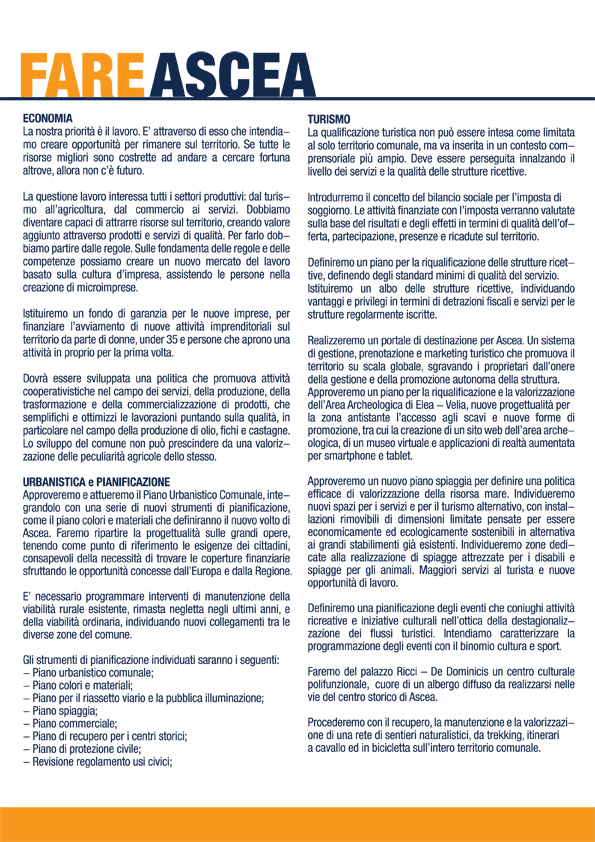 FARE ASCEA

ECONOMIA
La nostra priorità è il lavoro. E' attraverso di esso che intendiamo creare opportunità per rimanere sul territorio. Se tutte le risorse migliori sono costrette ad andare a cercare fortuna altrove, allora non c'è futuro.

La questione lavoro interessa tutti i settori produttivi: dal turismo all'agricoltura, dal commercio ai servizi. Dobbiamo diventare capaci di attrarre risorse sul territorio, creando valore aggiunto attraverso prodotti e servizi di qualità. Per farlo dobbiamo partire dalle regole. Sulle fondamenta delle regole e delle competenze possiamo creare un nuovo mercato del lavoro basato sulla cultura d'impresa, assistendo le persone nella creazione di microimprese.

Istituiremo un fondo di garanzia per le nuove imprese, per finanziare l'avviamento di nuove attività imprenditoriali sul territorio da parte di donne, under 35 e persone che aprono una attività in proprio per la prima volta.

Dovrà essere sviluppata una politica che promuova attività cooperativistiche nel campo dei servizi, della produzione, della trasformazione e della commercializzazione di prodotti, che semplifichi e ottimizzi le lavorazioni puntando sulla qualità, in particolare nel campo della produzione di olio, fichi e castagne. Lo sviluppo del comune non può prescindere da una valorizzazione delle peculiarità agricole dello stesso.

URBANISTICA e PIANIFICAZIONE
Approveremo e attueremo il Piano Urbanistico Comunale, integrandolo con una serie di nuovi strumenti di pianificazione, come il piano colori e materiali che definiranno il nuovo volto di Ascea. Faremo ripartire la progettualità sulle grandi opere, tenendo come punto di riferimento le esigenze dei cittadini, consapevoli della necessità di trovare le coperture finanziarie sfruttando le opportunità concesse dall'Europa e dalla Regione.

E' necessario programmare interventi di manutenzione della viabilità rurale esistente, rimasta negletta negli ultimi anni, e della viabilità ordinaria, individuando nuovi collegamenti tra le diverse zone del comune.

Gli strumenti di pianificazione individuati saranno i seguenti:
– Piano urbanistico comunale;
– Piano colori e materiali;
– Piano per il riassetto viario e la pubblica illuminazione;
– Piano spiaggia;
– Piano commerciale;
– Piano di recupero per i centri storici;
– Piano di protezione civile;
– Revisione regolamento usi civici;

TURISMO
La qualificazione turistica non può essere intesa come limitata al solo territorio comunale, ma va inserita in un contesto comprensoriale più ampio. Deve essere perseguita innalzando il livello dei servizi e la qualità delle strutture ricettive.

Introdurremo il concetto del bilancio sociale per l'imposta di soggiorno. Le attività finanziate con l'imposta verranno valutate sulla base dei risultati e degli effetti in termini di qualità dell'offerta, partecipazione, presenze e ricadute sul territorio.

Definiremo un piano per la riqualificazione delle strutture ricettive, definendo degli standard minimi di qualità del servizio. Istituiremo un albo delle strutture ricettive, individuando vantaggi e privilegi in termini di detrazioni fiscali e servizi per le strutture regolarmente iscritte.

Realizzeremo un portale di destinazione per Ascea. Un sistema di gestione, prenotazione e marketing turistico che promuova il territorio su scala globale, sgravando i proprietari dall'onere della gestione e della promozione autonoma della struttura. Approveremo un piano per la riqualificazione e la valorizzazione dell'Area Archeologica di Elea – Velia, nuove progettualità per la zona antistante l'accesso agli scavi e nuove forme di promozione, tra cui la creazione di un sito web dell'area archeologica, di un museo virtuale e applicazioni di realtà aumentata per smartphone e tablet.

Approveremo un nuovo piano spiaggia per definire una politica efficace di valorizzazione della risorsa mare. Individueremo nuovi spazi per i servizi e per il turismo alternativo, con installazioni rimovibili di dimensioni limitate pensate per essere economicamente ed ecologicamente sostenibili in alternativa ai grandi stabilimenti già esistenti. Individueremo zone dedicate alla realizzazione di spiagge attrezzate per i disabili e spiagge per gli animali. Maggiori servizi al turista e nuove opportunità di lavoro.

Definiremo una pianificazione degli eventi che coniughi attività ricreative e iniziative culturali nell'ottica della destagionalizzazione dei flussi turistici. Intendiamo caratterizzare la programmazione degli eventi con il binomio cultura e sport.

Faremo del palazzo Ricci – De Dominicis un centro culturale polifunzionale, cuore di un albergo diffuso da realizzarsi nelle vie del centro storico di Ascea.

Procederemo con il recupero, la manutenzione e la valorizzazione di una rete di sentieri naturalistici, da trekking, itinerari a cavallo ed in bicicletta sull'intero territorio comunale.